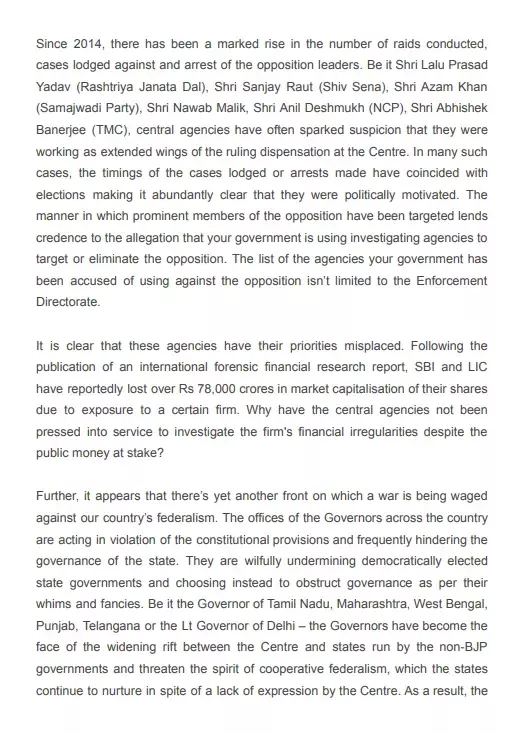 Since 2014, there has been a marked rise in the number of raids conducted, cases lodged against and arrest of the opposition leaders. Be it Shri Lalu Prasad Yadav (Rashtriya Janata Dal), Shri Sanjay Raut (Shiv Sena), Shri Azam Khan (Samajwadi Party), Shri Nawab Malik, Shri Anil Deshmukh (NCP), Shri Abhishek Banerjee (TMC), central agencies have often sparked suspicion that they were working as extended wings of the ruling dispensation at the Centre. In many such cases, the timings of the cases lodged or arrests made have coincided with elections making it abundantly clear that they were politically motivated. The manner in which prominent members of the opposition have been targeted lends credence to the allegation that your government is using investigating agencies to target or eliminate the opposition. The list of the agencies your government has been accused of using against the opposition isn't limited to the Enforcement Directorate.

It is clear that these agencies have their priorities misplaced. Following the publication of an international forensic financial research report, SBI and LIC have reportedly lost over Rs 78,000 crores in market capitalisation of their shares due to exposure to a certain firm. Why have the central agencies not been pressed into service to investigate the firm's financial irregularities despite the public money at stake?

Further, it appears that there's yet another front on which a war is being waged against our country's federalism. The offices of the Governors across the country are acting in violation of the constitutional provisions and frequently hindering the governance of the state. They are wilfully undermining democratically elected state governments and choosing instead to obstruct governance as per their whims and fancies. Be it the Governor of Tamil Nadu, Maharashtra, West Bengal, Punjab, Telangana or the Lt Governor of Delhi – the Governors have become the face of the widening rift between the Centre and states run by the non-BJP governments and threaten the spirit of cooperative federalism, which the states continue to nurture in spite of a lack of expression by the Centre. As a result, the